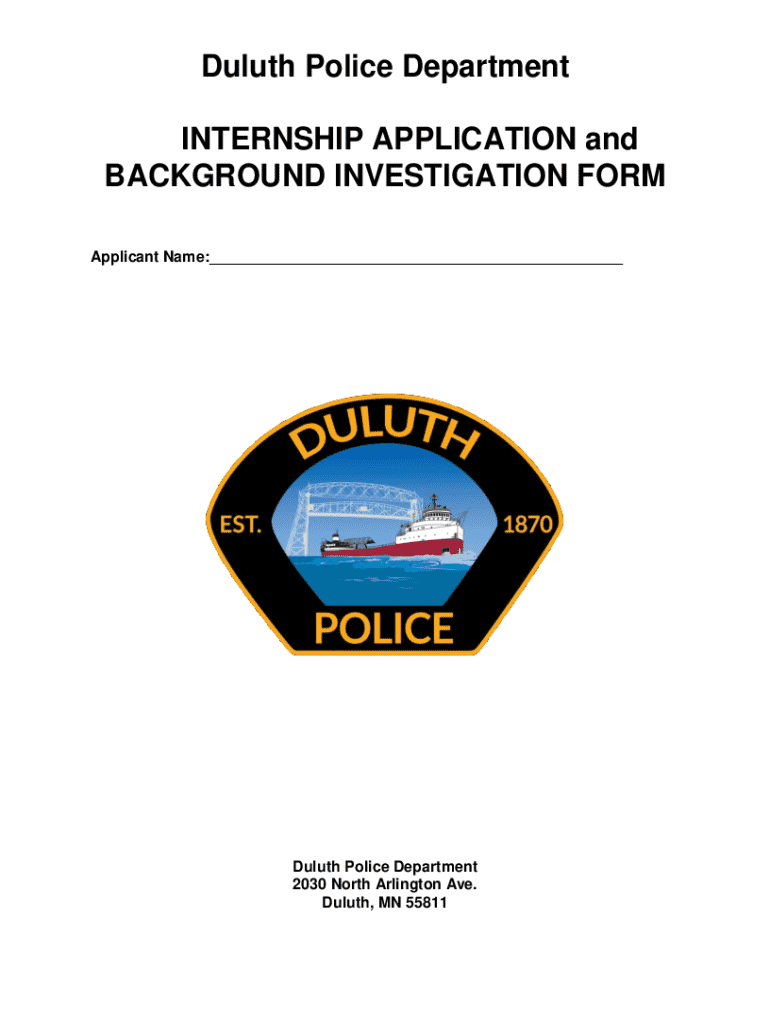 Duluth Police Department

INTERNSHIP APPLICATION and BACKGROUND INVESTIGATION FORM

Applicant Name:_______________________________________________

DULUTH
EST.
1870
POLICE

Duluth Police Department
2030 North Arlington Ave.
Duluth, MN 55811